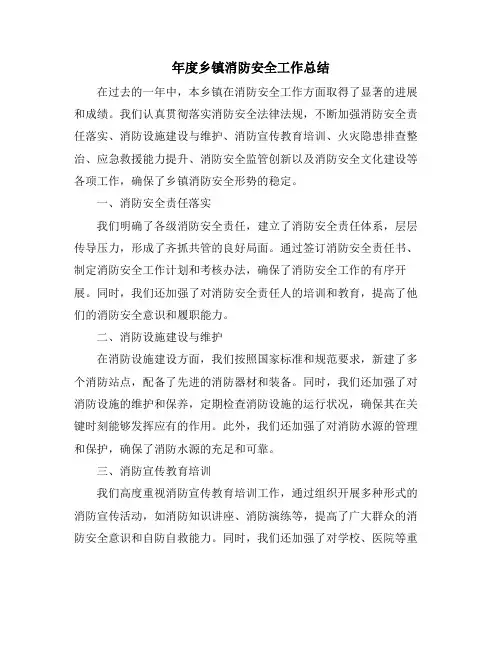 年度乡镇消防安全工作总结

在过去的一年中，本乡镇在消防安全工作方面取得了显著的进展和成绩。我们认真贯彻落实消防安全法律法规，不断加强消防安全责任落实、消防设施建设与维护、消防宣传教育培训、火灾隐患排查整治、应急救援能力提升、消防安全监管创新以及消防安全文化建设等各项工作，确保了乡镇消防安全形势的稳定。

一、消防安全责任落实

我们明确了各级消防安全责任，建立了消防安全责任体系，层层传导压力，形成了齐抓共管的良好局面。通过签订消防安全责任书、制定消防安全工作计划和考核办法，确保了消防安全工作的有序开展。同时，我们还加强了对消防安全责任人的培训和教育，提高了他们的消防安全意识和履职能力。

二、消防设施建设与维护

在消防设施建设方面，我们按照国家标准和规范要求，新建了多个消防站点，配备了先进的消防器材和装备。同时，我们还加强了对消防设施的维护和保养，定期检查消防设施的运行状况，确保其在关键时刻能够发挥应有的作用。此外，我们还加强了对消防水源的管理和保护，确保了消防水源的充足和可靠。

三、消防宣传教育培训

我们高度重视消防宣传教育培训工作，通过组织开展多种形式的消防宣传活动，如消防知识讲座、消防演练等，提高了广大群众的消防安全意识和自防自救能力。同时，我们还加强了对学校、医院等重